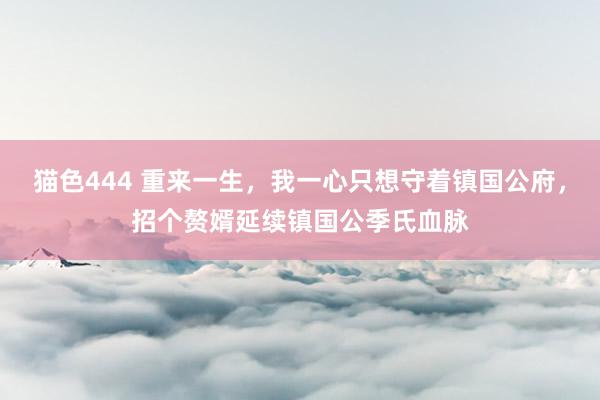 猫色444 重来一生，我一心只想守着镇国公府，招个赘婿延续镇国公季氏血脉